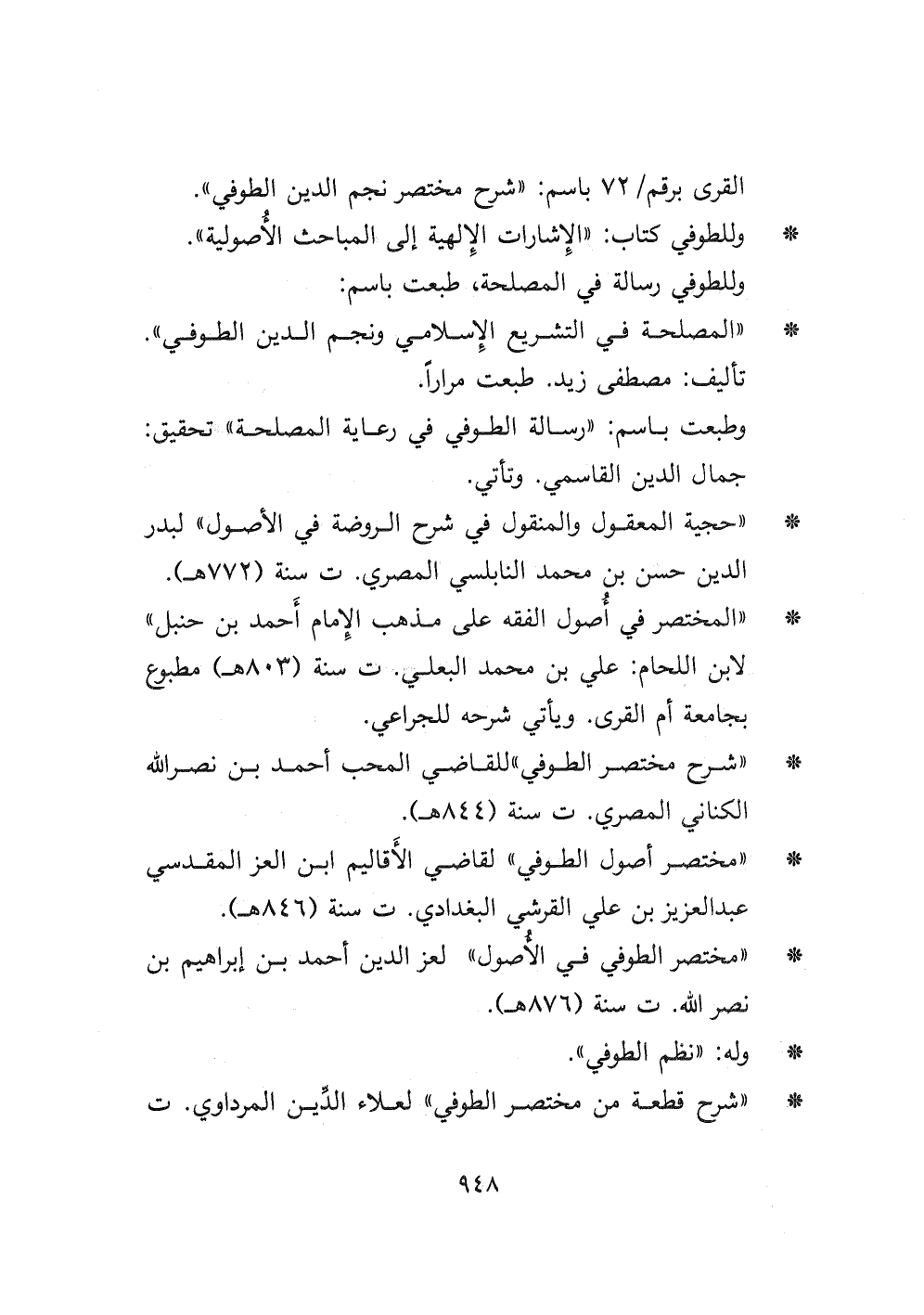 القرى برقم/ ٧٢ باسم: «شرح مختصر نجم الدين الطوفي».

* وللطوفي كتاب: «الإشارات الإلهية إلى المباحث الأُصولية».

وللطوفي رسالة في المصلحة، طبعت باسم:

* «المصلحة في التشريع الإسلامي ونجم الدين الطوفي». تأليف: مصطفى زيد. طبعت مراراً.

وطبعت باسم: «رسالة الطوفي في رعاية المصلحة» تحقيق: جمال الدين القاسمي. وتأتي.

* «حجية المعقول والمنقول في شرح الروضة في الأصول» لبدر الدين حسن بن محمد النابلسي المصري. ت سنة (٧٧٢هـ).

* «المختصر في أُصول الفقه على مذهب الإمام أَحمد بن حنبل» لابن اللحام: علي بن محمد البعلي. ت سنة (٨٠٣هـ) مطبوع بجامعة أم القرى. ويأتي شرحه للجراعي.

* «شرح مختصر الطوفي»للقاضي المحب أحمد بن نصرالله الكناني المصري. ت سنة (٨٤٤هـ).

* «مختصر أصول الطوفي» لقاضي الأَقاليم ابن العز المقدسي عبدالعزيز بن علي القرشي البغدادي. ت سنة (٨٤٦هـ).

* «مختصر الطوفي في الأُصول» لعز الدين أحمد بن إبراهيم بن نصر الله. ت سنة (٨٧٦هـ).

* وله: «نظم الطوفي».

* «شرح قطعة من مختصر الطوفي» لعلاء الدِّين المرداوي. ت

٩٤٨